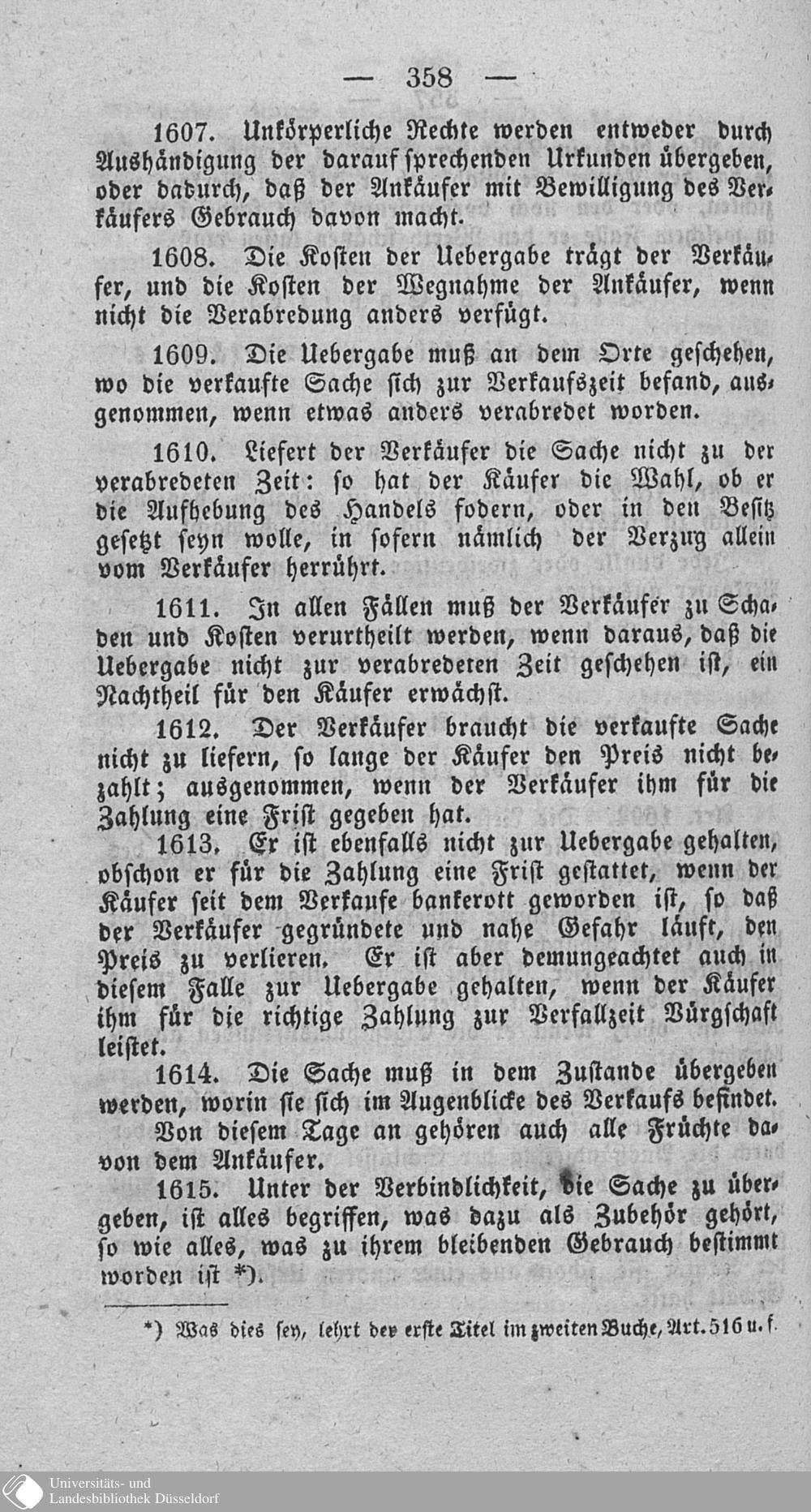 — 358 —

1607. Unkörperliche Rechte werden entweder durch Aushändigung der darauf sprechenden Urkunden übergeben, oder dadurch, daß der Ankäufer mit Bewilligung des Verkäufers Gebrauch davon macht.

1608. Die Kosten der Uebergabe trägt der Verkäufer, und die Kosten der Wegnahme der Ankäufer, wenn nicht die Verabredung anders verfügt.

1609. Die Uebergabe muß an dem Orte geschehen, wo die verkaufte Sache sich zur Verkaufszeit befand, ausgenommen, wenn etwas anders verabredet worden.

1610. Liefert der Verkäufer die Sache nicht zu der verabredeten Zeit: so hat der Käufer die Wahl, ob er die Aufhebung des Handels fodern, oder in den Besitz gesetzt seyn wolle, in sofern nämlich der Verzug allein vom Verkäufer herrührt.

1611. In allen Fällen muß der Verkäufer zu Schaden und Kosten verurtheilt werden, wenn daraus, daß die Uebergabe nicht zur verabredeten Zeit geschehen ist, ein Nachtheil für den Käufer erwächst.

1612. Der Verkäufer braucht die verkaufte Sache nicht zu liefern, so lange der Käufer den Preis nicht bezahlt; ausgenommen, wenn der Verkäufer ihm für die Zahlung eine Frist gegeben hat.

1613. Er ist ebenfalls nicht zur Uebergabe gehalten, obschon er für die Zahlung eine Frist gestattet, wenn der Käufer seit dem Verkaufe bankerott geworden ist, so daß der Verkäufer gegründete und nahe Gefahr läuft, den Preis zu verlieren. Er ist aber demungeachtet auch in diesem Falle zur Uebergabe gehalten, wenn der Käufer ihm für die richtige Zahlung zur Verfallzeit Bürgschaft leistet.

1614. Die Sache muß in dem Zustande übergeben werden, worin sie sich im Augenblicke des Verkaufs befindet.

Von diesem Tage an gehören auch alle Früchte davon dem Ankäufer.

1615. Unter der Verbindlichkeit, die Sache zu übergeben, ist alles begriffen, was dazu als Zubehör gehört, so wie alles, was zu ihrem bleibenden Gebrauch bestimmt worden ist *).

*) Was dies sey, lehrt der erste Titel im zweiten Buche, Art. 516 u. f.

Universitäts- und
Landesbibliothek Düsseldorf